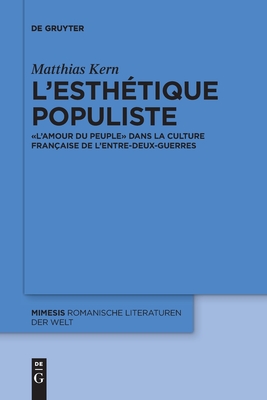 DE GRUYTER

Matthias Kern

L'ESTHÉTIQUE POPULISTE

«L'AMOUR DU PEUPLE» DANS LA CULTURE FRANÇAISE DE L'ENTRE-DEUX-GUERRES

MIMESIS ROMANISCHE LITERATUREN DER WELT

DE G